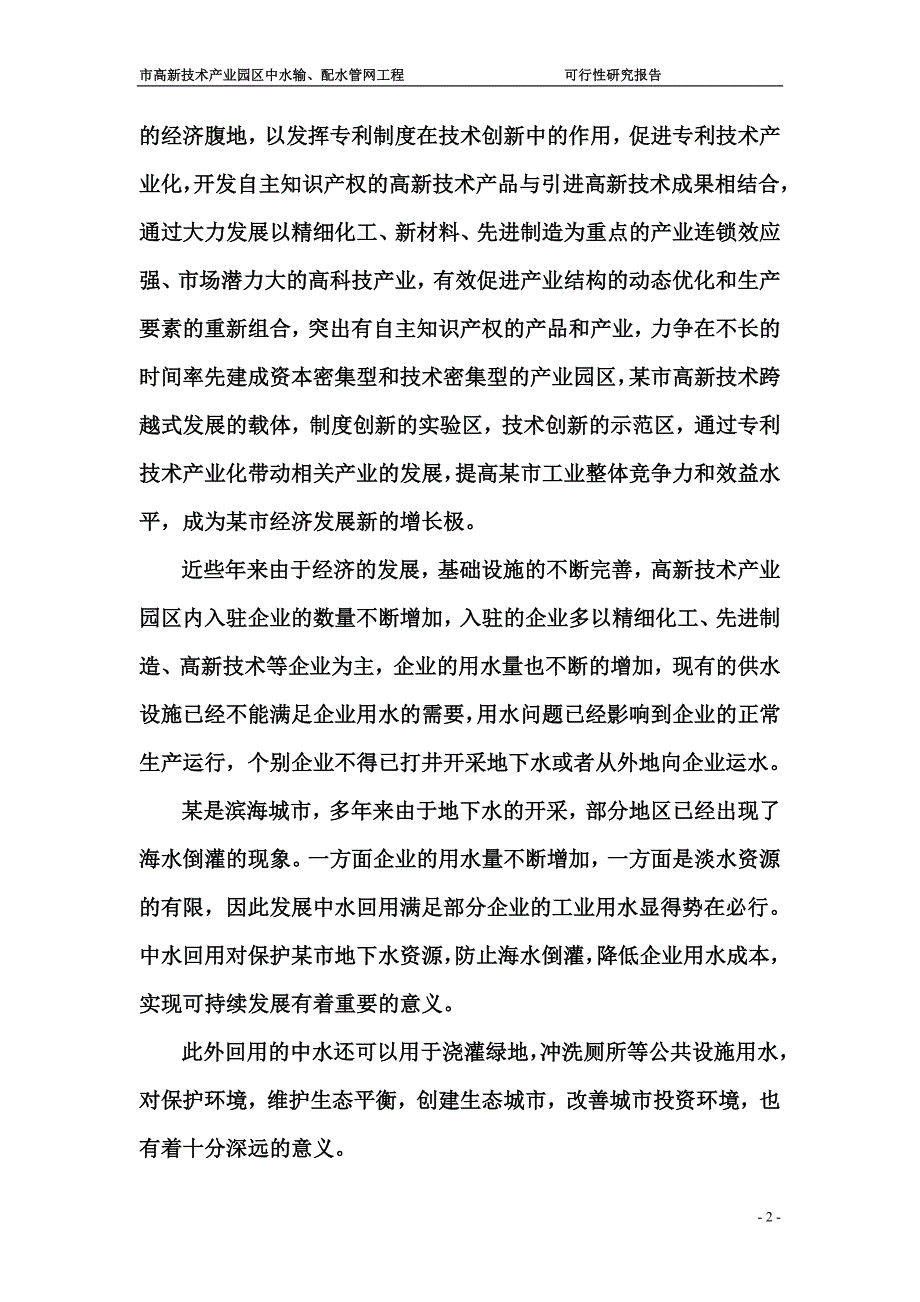 市高新技术产业园区中水输、配水管网工程 可行性研究报告

的经济腹地，以发挥专利制度在技术创新中的作用，促进专利技术产业化，开发自主知识产权的高新技术产品与引进高新技术成果相结合，通过大力发展以精细化工、新材料、先进制造为重点的产业连锁效应强、市场潜力大的高科技产业，有效促进产业结构的动态优化和生产要素的重新组合，突出有自主知识产权的产品和产业，力争在不长的时间率先建成资本密集型和技术密集型的产业园区，某市高新技术跨越式发展的载体，制度创新的实验区，技术创新的示范区，通过专利技术产业化带动相关产业的发展，提高某市工业整体竞争力和效益水平，成为某市经济发展新的增长极。

近些年来由于经济的发展，基础设施的不断完善，高新技术产业园区内入驻企业的数量不断增加，入驻的企业多以精细化工、先进制造、高新技术等企业为主，企业的用水量也不断的增加，现有的供水设施已经不能满足企业用水的需要，用水问题已经影响到企业的正常生产运行，个别企业不得已打井开采地下水或者从外地向企业运水。

某是滨海城市，多年来由于地下水的开采，部分地区已经出现了海水倒灌的现象。一方面企业的用水量不断增加，一方面是淡水资源的有限，因此发展中水回用满足部分企业的工业用水显得势在必行。中水回用对保护某市地下水资源，防止海水倒灌，降低企业用水成本，实现可持续发展有着重要的意义。

此外回用的中水还可以用于浇灌绿地，冲洗厕所等公共设施用水，对保护环境，维护生态平衡，创建生态城市，改善城市投资环境，也有着十分深远的意义。

- 2 -